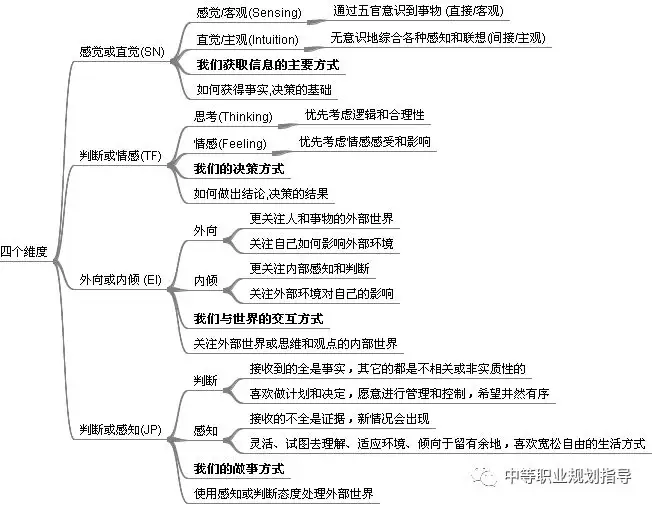 四个维度

感觉或直觉(SN)
感觉/客观(Sensing)
通过五官意识到事物 (直接/客观)
直觉/主观(Intuition)
无意识地综合各种感知和联想(间接/主观)
我们获取信息的主要方式
如何获得事实,决策的基础

判断或情感(TF)
思考(Thinking)
优先考虑逻辑和合理性
情感(Feeling)
优先考虑情感感受和影响
我们的决策方式
如何做出结论,决策的结果

外向或内倾 (EI)
外向
更关注人和事物的外部世界
关注自己如何影响外部环境
内倾
更关注内部感知和判断
关注外部环境对自己的影响
我们与世界的交互方式
关注外部世界或思维和观点的内部世界

判断或感知(JP)
判断
接收到的全是事实，其它的都是不相关或非实质性的
喜欢做计划和决定，愿意进行管理和控制，希望井然有序
感知
接收的不全是证据，新情况会出现
灵活、试图去理解、适应环境、倾向于留有余地，喜欢宽松自由的生活方式
我们的做事方式
使用感知或判断态度处理外部世界

中等职业规划指导